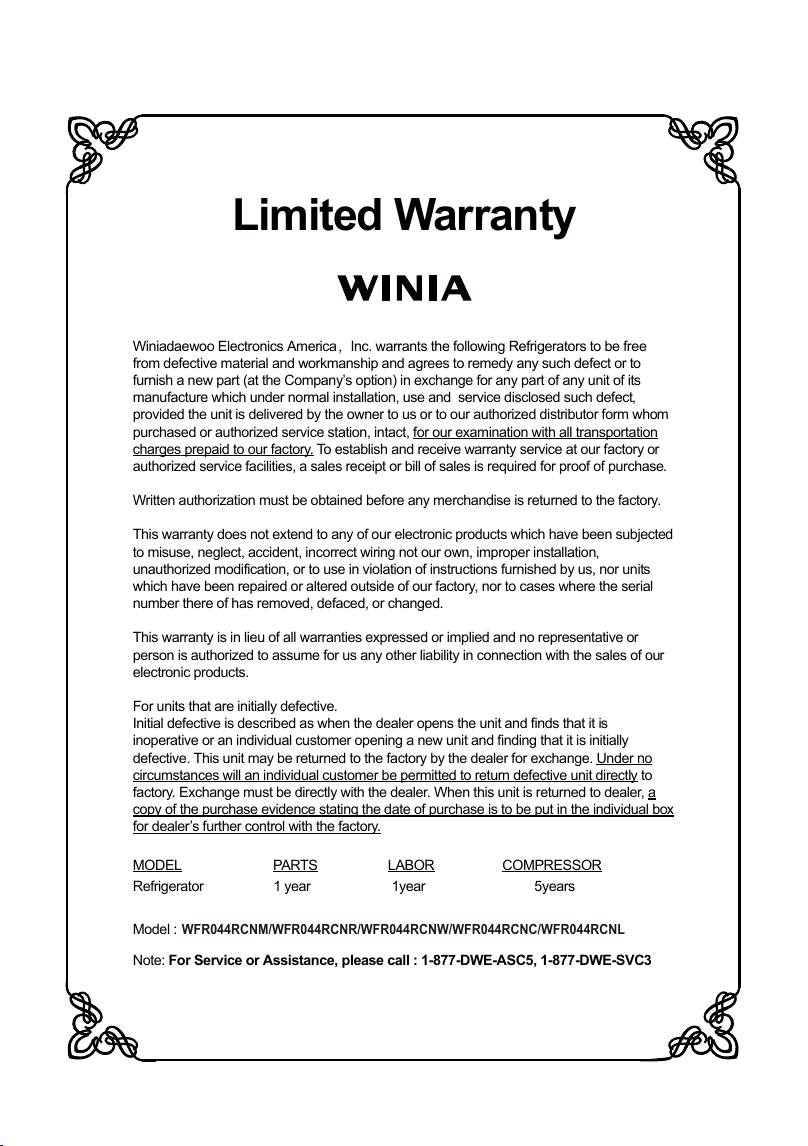 Limited Warranty

WINIA

Winiadaewoo Electronics America, Inc. warrants the following Refrigerators to be free from defective material and workmanship and agrees to remedy any such defect or to furnish a new part (at the Company's option) in exchange for any part of any unit of its manufacture which under normal installation, use and service disclosed such defect, provided the unit is delivered by the owner to us or to our authorized distributor form whom purchased or authorized service station, intact, for our examination with all transportation charges prepaid to our factory. To establish and receive warranty service at our factory or authorized service facilities, a sales receipt or bill of sales is required for proof of purchase.

Written authorization must be obtained before any merchandise is returned to the factory.

This warranty does not extend to any of our electronic products which have been subjected to misuse, neglect, accident, incorrect wiring not our own, improper installation, unauthorized modification, or to use in violation of instructions furnished by us, nor units which have been repaired or altered outside of our factory, nor to cases where the serial number there of has removed, defaced, or changed.

This warranty is in lieu of all warranties expressed or implied and no representative or person is authorized to assume for us any other liability in connection with the sales of our electronic products.

For units that are initially defective.
Initial defective is described as when the dealer opens the unit and finds that it is inoperative or an individual customer opening a new unit and finding that it is initially defective. This unit may be returned to the factory by the dealer for exchange. Under no circumstances will an individual customer be permitted to return defective unit directly to factory. Exchange must be directly with the dealer. When this unit is returned to dealer, a copy of the purchase evidence stating the date of purchase is to be put in the individual box for dealer's further control with the factory.

| MODEL | PARTS | LABOR | COMPRESSOR |
|---|---|---|---|
| Refrigerator | 1 year | 1year | 5years |

Model : WFR044RCNM/WFR044RCNR/WFR044RCNW/WFR044RCNC/WFR044RCNL

Note: For Service or Assistance, please call : 1-877-DWE-ASC5, 1-877-DWE-SVC3